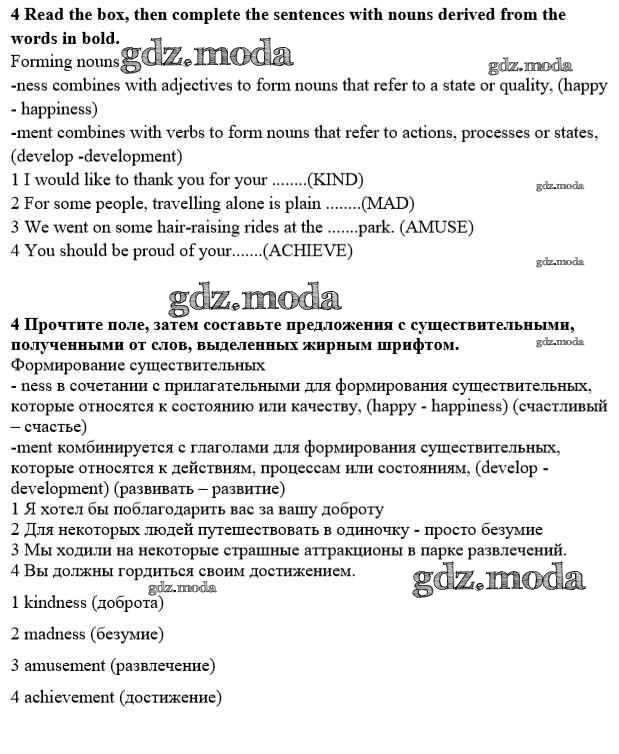 4 Read the box, then complete the sentences with nouns derived from the words in bold.

Forming nouns gdz.moda gdz.moda

-ness combines with adjectives to form nouns that refer to a state or quality, (happy - happiness)

-ment combines with verbs to form nouns that refer to actions, processes or states, (develop -development)

1 I would like to thank you for your ........(KIND)

gdz.moda

2 For some people, travelling alone is plain ........(MAD)

3 We went on some hair-raising rides at the .......park. (AMUSE)

4 You should be proud of your.......(ACHIEVE)

gdz.moda

gdz.moda

4 Прочтите поле, затем составьте предложения с существительными, полученными от слов, выделенных жирным шрифтом.

gdz.moda

Формирование существительных

- ness в сочетании с прилагательными для формирования существительных, которые относятся к состоянию или качеству, (happy - happiness) (счастливый – счастье)

-ment комбинируется с глаголами для формирования существительных, которые относятся к действиям, процессам или состояниям, (develop - development) (развивать – развитие)

1 Я хотел бы поблагодарить вас за вашу доброту

2 Для некоторых людей путешествовать в одиночку - просто безумие

3 Мы ходили на некоторые страшные аттракционы в парке развлечений.

4 Вы должны гордиться своим достижением.

gdz.moda gdz.moda

1 kindness (доброта)

2 madness (безумие)

3 amusement (развлечение)

4 achievement (достижение)